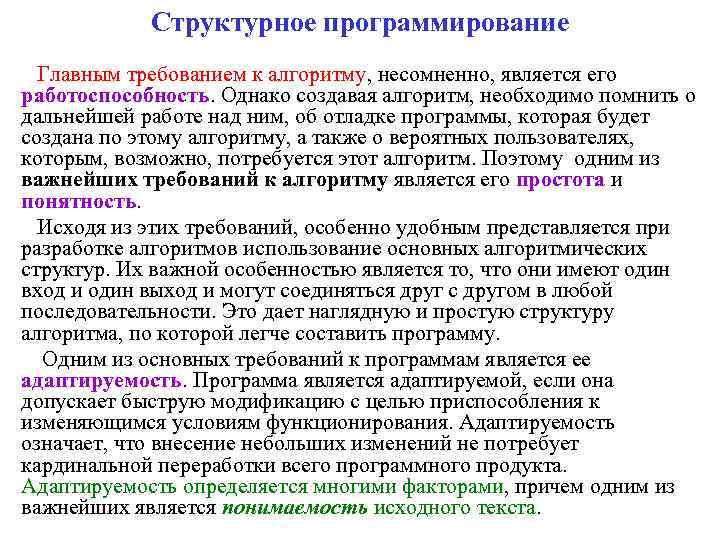 Структурное программирование

Главным требованием к алгоритму, несомненно, является его работоспособность. Однако создавая алгоритм, необходимо помнить о дальнейшей работе над ним, об отладке программы, которая будет создана по этому алгоритму, а также о вероятных пользователях, которым, возможно, потребуется этот алгоритм. Поэтому одним из важнейших требований к алгоритму является его простота и понятность.

Исходя из этих требований, особенно удобным представляется при разработке алгоритмов использование основных алгоритмических структур. Их важной особенностью является то, что они имеют один вход и один выход и могут соединяться друг с другом в любой последовательности. Это дает наглядную и простую структуру алгоритма, по которой легче составить программу.

Одним из основных требований к программам является ее адаптируемость. Программа является адаптируемой, если она допускает быструю модификацию с целью приспособления к изменяющимся условиям функционирования. Адаптируемость означает, что внесение небольших изменений не потребует кардинальной переработки всего программного продукта. Адаптируемость определяется многими факторами, причем одним из важнейших является понимаемость исходного текста.